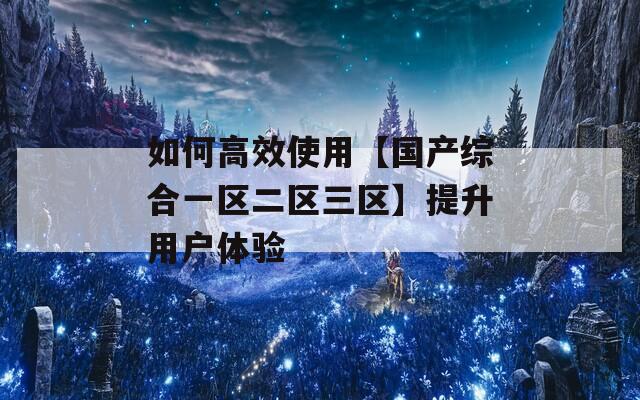 如何高效使用【国产综合一区二区三区】提升用户体验